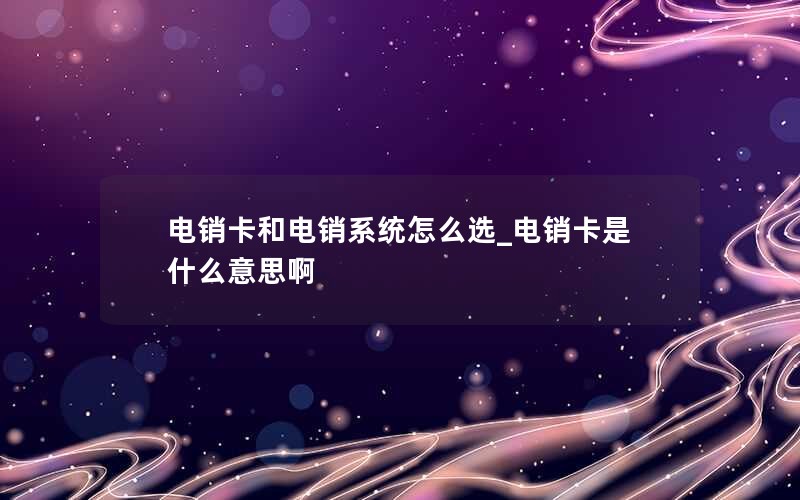 电销卡和电销系统怎么选_电销卡是什么意思啊